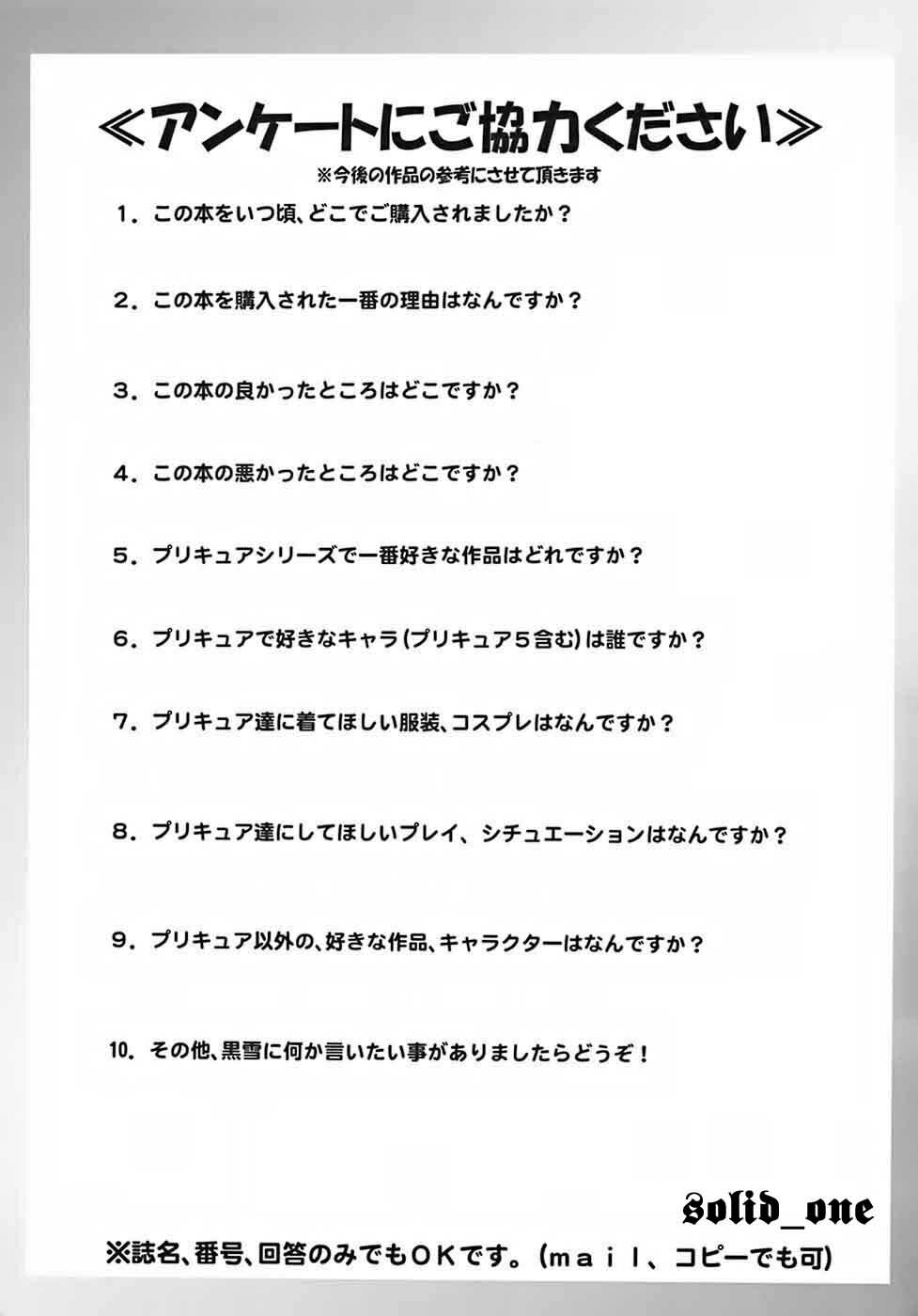 ≪アンケートにご協力ください≫
※今後の作品の参考にさせて頂きます

1．この本をいつ頃、どこでご購入されましたか？

2．この本を購入された一番の理由はなんですか？

3．この本の良かったところはどこですか？

4．この本の悪かったところはどこですか？

5．プリキュアシリーズで一番好きな作品はどれですか？

6．プリキュアで好きなキャラ(プリキュア５含む)は誰ですか？

7．プリキュア達に着てほしい服装、コスプレはなんですか？

8．プリキュア達にしてほしいプレイ、シチュエーションはなんですか？

9．プリキュア以外の、好きな作品、キャラクターはなんですか？

10．その他、黒雪に何か言いたい事がありましたらどうぞ！

solid_one

※誌名、番号、回答のみでもＯＫです。(ｍａｉｌ、コピーでも可)